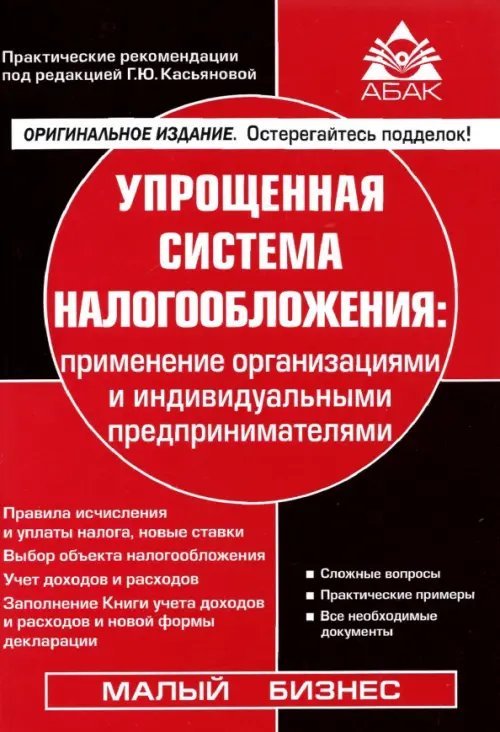 Практические рекомендации под редакцией Г.Ю. Касьяновой

АБАК

ОРИГИНАЛЬНОЕ ИЗДАНИЕ. Остерегайтесь подделок!

УПРОЩЕННАЯ СИСТЕМА НАЛОГООБЛОЖЕНИЯ:

применение организациями и индивидуальными предпринимателями

Правила исчисления и уплаты налога, новые ставки

Выбор объекта налогообложения

Учет доходов и расходов

Заполнение Книги учета доходов и расходов и новой формы декларации

■ Сложные вопросы
■ Практические примеры
■ Все необходимые документы

МАЛЫЙ БИЗНЕС